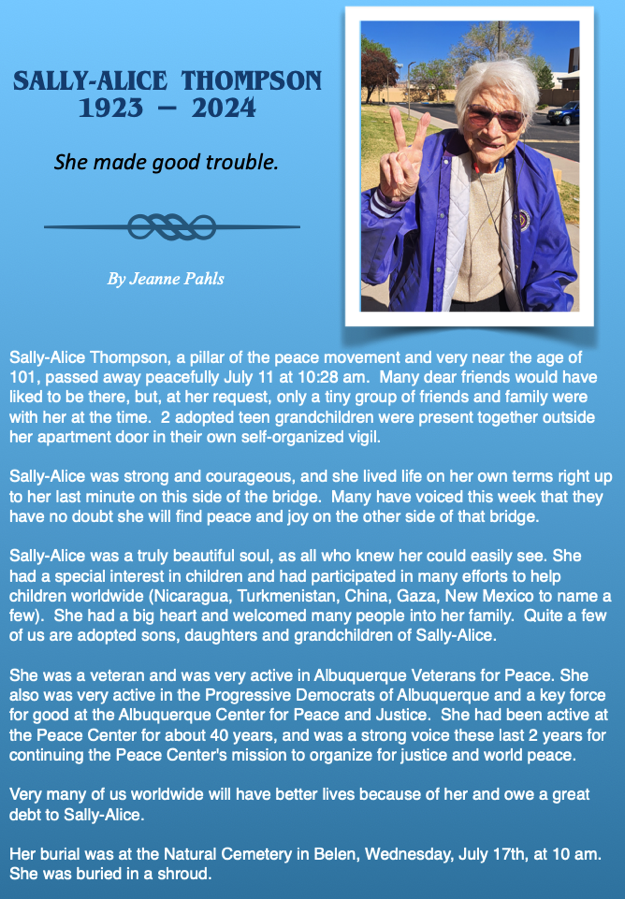 SALLY-ALICE THOMPSON
1923 – 2024

She made good trouble.

By Jeanne Pahls

Sally-Alice Thompson, a pillar of the peace movement and very near the age of 101, passed away peacefully July 11 at 10:28 am. Many dear friends would have liked to be there, but, at her request, only a tiny group of friends and family were with her at the time. 2 adopted teen grandchildren were present together outside her apartment door in their own self-organized vigil.

Sally-Alice was strong and courageous, and she lived life on her own terms right up to her last minute on this side of the bridge. Many have voiced this week that they have no doubt she will find peace and joy on the other side of that bridge.

Sally-Alice was a truly beautiful soul, as all who knew her could easily see. She had a special interest in children and had participated in many efforts to help children worldwide (Nicaragua, Turkmenistan, China, Gaza, New Mexico to name a few). She had a big heart and welcomed many people into her family. Quite a few of us are adopted sons, daughters and grandchildren of Sally-Alice.

She was a veteran and was very active in Albuquerque Veterans for Peace. She also was very active in the Progressive Democrats of Albuquerque and a key force for good at the Albuquerque Center for Peace and Justice. She had been active at the Peace Center for about 40 years, and was a strong voice these last 2 years for continuing the Peace Center's mission to organize for justice and world peace.

Very many of us worldwide will have better lives because of her and owe a great debt to Sally-Alice.

Her burial was at the Natural Cemetery in Belen, Wednesday, July 17th, at 10 am. She was buried in a shroud.